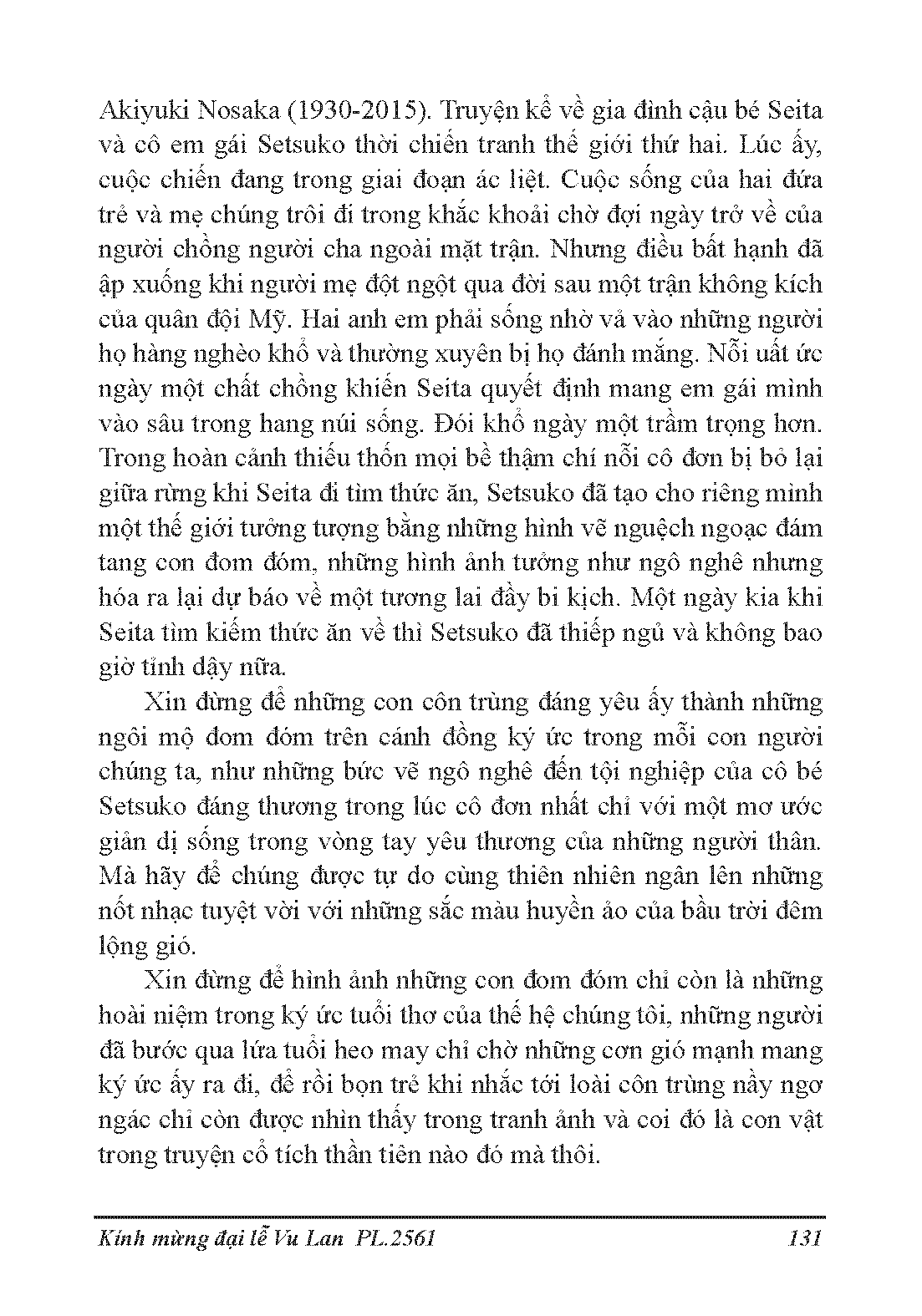 Akiyuki Nosaka (1930-2015). Truyện kể về gia đình cậu bé Seita và cô em gái Setsuko thời chiến tranh thế giới thứ hai. Lúc ấy, cuộc chiến đang trong giai đoạn ác liệt. Cuộc sống của hai đứa trẻ và mẹ chúng trôi đi trong khắc khoải chờ đợi ngày trở về của người chồng người cha ngoài mặt trận. Nhưng điều bất hạnh đã ập xuống khi người mẹ đột ngột qua đời sau một trận không kích của quân đội Mỹ. Hai anh em phải sống nhờ vả vào những người họ hàng nghèo khổ và thường xuyên bị họ đánh mắng. Nỗi uất ức ngày một chất chồng khiến Seita quyết định mang em gái mình vào sâu trong hang núi sống. Đói khổ ngày một trầm trọng hơn. Trong hoàn cảnh thiếu thốn mọi bề thậm chí nỗi cô đơn bị bỏ lại giữa rừng khi Seita đi tìm thức ăn, Setsuko đã tạo cho riêng mình một thế giới tưởng tượng bằng những hình vẽ nguệch ngoạc đám tang con đom đóm, những hình ảnh tưởng như ngô nghê nhưng hóa ra lại dự báo về một tương lai đầy bi kịch. Một ngày kia khi Seita tìm kiếm thức ăn về thì Setsuko đã thiếp ngủ và không bao giờ tỉnh dậy nữa.

Xin đừng để những con côn trùng đáng yêu ấy thành những ngôi mộ đom đóm trên cánh đồng ký ức trong mỗi con người chúng ta, như những bức vẽ ngô nghê đến tội nghiệp của cô bé Setsuko đáng thương trong lúc cô đơn nhất chỉ với một mơ ước giản dị sống trong vòng tay yêu thương của những người thân. Mà hãy để chúng được tự do cùng thiên nhiên ngân lên những nốt nhạc tuyệt vời với những sắc màu huyền ảo của bầu trời đêm lộng gió.

Xin đừng để hình ảnh những con đom đóm chỉ còn là những hoài niệm trong ký ức tuổi thơ của thế hệ chúng tôi, những người đã bước qua lứa tuổi heo may chỉ chờ những cơn gió mạnh mang ký ức ấy ra đi, để rồi bọn trẻ khi nhắc tới loài côn trùng nầy ngơ ngác chỉ còn được nhìn thấy trong tranh ảnh và coi đó là con vật trong truyện cổ tích thần tiên nào đó mà thôi.

Kính mừng đại lễ Vu Lan PL.2561 131